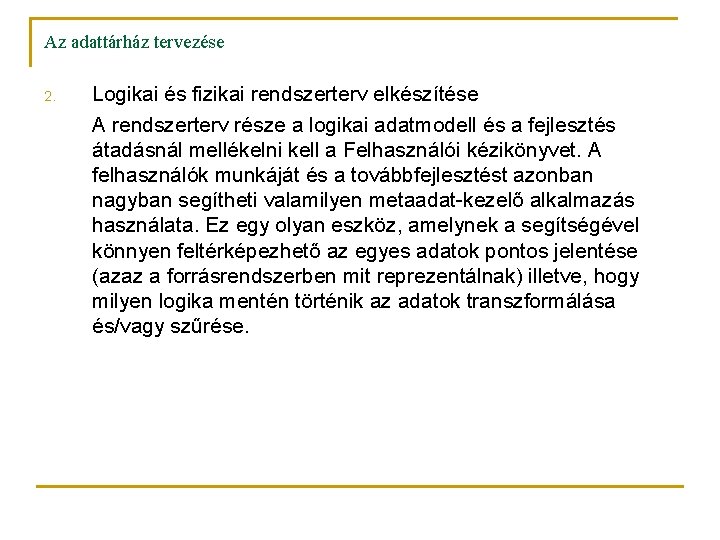 Az adattárház tervezése

2. Logikai és fizikai rendszerterv elkészítése

A rendszerterv része a logikai adatmodell és a fejlesztés átadásnál mellékelni kell a Felhasználói kézikönyvet. A felhasználók munkáját és a továbbfejlesztést azonban nagyban segítheti valamilyen metaadat-kezelő alkalmazás használata. Ez egy olyan eszköz, amelynek a segítségével könnyen feltérképezhető az egyes adatok pontos jelentése (azaz a forrásrendszerben mit reprezentálnak) illetve, hogy milyen logika mentén történik az adatok transzformálása és/vagy szűrése.